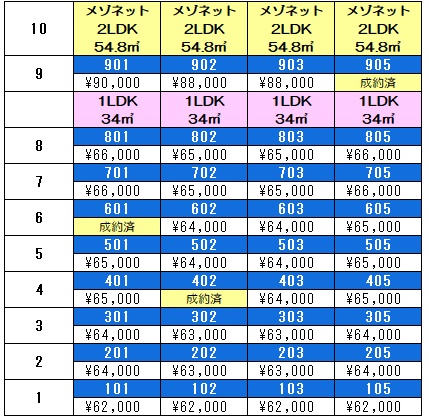 | 10 | メゾネット 2LDK 54.8㎡ | メゾネット 2LDK 54.8㎡ | メゾネット 2LDK 54.8㎡ | メゾネット 2LDK 54.8㎡ |
|---|---|---|---|---|
| 9 | 901 | 902 | 903 | 905 |
| | ¥90,000 | ¥88,000 | ¥88,000 | 成約済 |
| | 1LDK 34㎡ | 1LDK 34㎡ | 1LDK 34㎡ | 1LDK 34㎡ |
| 8 | 801 | 802 | 803 | 805 |
| | ¥66,000 | ¥65,000 | ¥65,000 | ¥66,000 |
| 7 | 701 | 702 | 703 | 705 |
| | ¥66,000 | ¥65,000 | ¥65,000 | ¥66,000 |
| 6 | 601 | 602 | 603 | 605 |
| | 成約済 | ¥64,000 | ¥64,000 | ¥65,000 |
| 5 | 501 | 502 | 503 | 505 |
| | ¥65,000 | ¥64,000 | ¥64,000 | ¥65,000 |
| 4 | 401 | 402 | 403 | 405 |
| | ¥65,000 | 成約済 | ¥64,000 | ¥65,000 |
| 3 | 301 | 302 | 303 | 305 |
| | ¥64,000 | ¥63,000 | ¥63,000 | ¥64,000 |
| 2 | 201 | 202 | 203 | 205 |
| | ¥64,000 | ¥63,000 | ¥63,000 | ¥64,000 |
| 1 | 101 | 102 | 103 | 105 |
| | ¥62,000 | ¥62,000 | ¥62,000 | ¥62,000 |